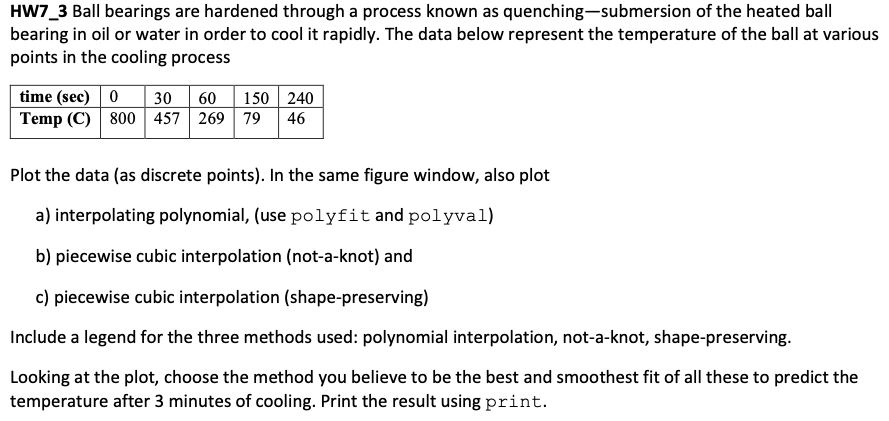 HW7_3 Ball bearings are hardened through a process known as quenching—submersion of the heated ball bearing in oil or water in order to cool it rapidly. The data below represent the temperature of the ball at various points in the cooling process

| time (sec) | 0 | 30 | 60 | 150 | 240 |
|---|---|---|---|---|---|
| Temp (C) | 800 | 457 | 269 | 79 | 46 |

Plot the data (as discrete points). In the same figure window, also plot

a) interpolating polynomial, (use polyfit and polyval)

b) piecewise cubic interpolation (not-a-knot) and

c) piecewise cubic interpolation (shape-preserving)

Include a legend for the three methods used: polynomial interpolation, not-a-knot, shape-preserving.

Looking at the plot, choose the method you believe to be the best and smoothest fit of all these to predict the temperature after 3 minutes of cooling. Print the result using print.